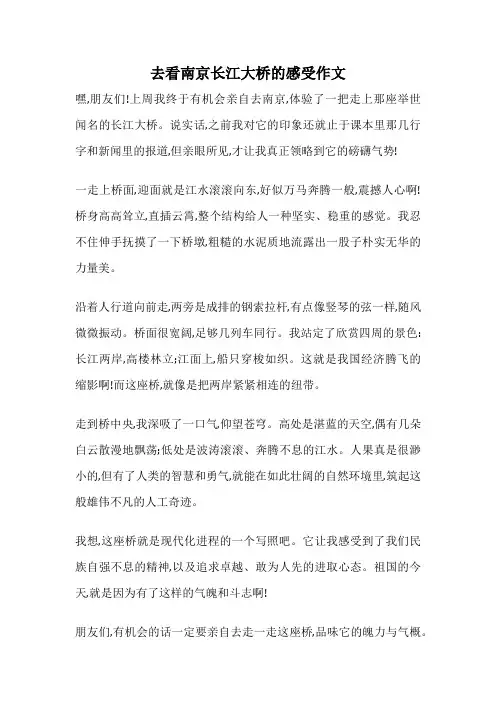 去看南京长江大桥的感受作文

嘿,朋友们!上周我终于有机会亲自去南京,体验了一把走上那座举世闻名的长江大桥。说实话,之前我对它的印象还就止于课本里那几行字和新闻里的报道,但亲眼所见,才让我真正领略到它的磅礴气势!

一走上桥面,迎面就是江水滚滚向东,好似万马奔腾一般,震撼人心啊!桥身高高耸立,直插云霄,整个结构给人一种坚实、稳重的感觉。我忍不住伸手抚摸了一下桥墩,粗糙的水泥质地流露出一股子朴实无华的力量美。

沿着人行道向前走,两旁是成排的钢索拉杆,有点像竖琴的弦一样,随风微微振动。桥面很宽阔,足够几列车同行。我站定了欣赏四周的景色:长江两岸,高楼林立;江面上,船只穿梭如织。这就是我国经济腾飞的缩影啊!而这座桥,就像是把两岸紧紧相连的纽带。

走到桥中央,我深吸了一口气仰望苍穹。高处是湛蓝的天空,偶有几朵白云散漫地飘荡;低处是波涛滚滚、奔腾不息的江水。人果真是很渺小的,但有了人类的智慧和勇气,就能在如此壮阔的自然环境里,筑起这般雄伟不凡的人工奇迹。

我想,这座桥就是现代化进程的一个写照吧。它让我感受到了我们民族自强不息的精神,以及追求卓越、敢为人先的进取心态。祖国的今天,就是因为有了这样的气魄和斗志啊!

朋友们,有机会的话一定要亲自去走一走这座桥,品味它的魄力与气概。